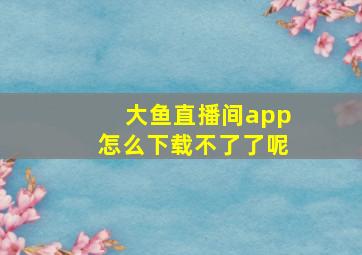 大鱼直播间app
怎么下载不了了呢